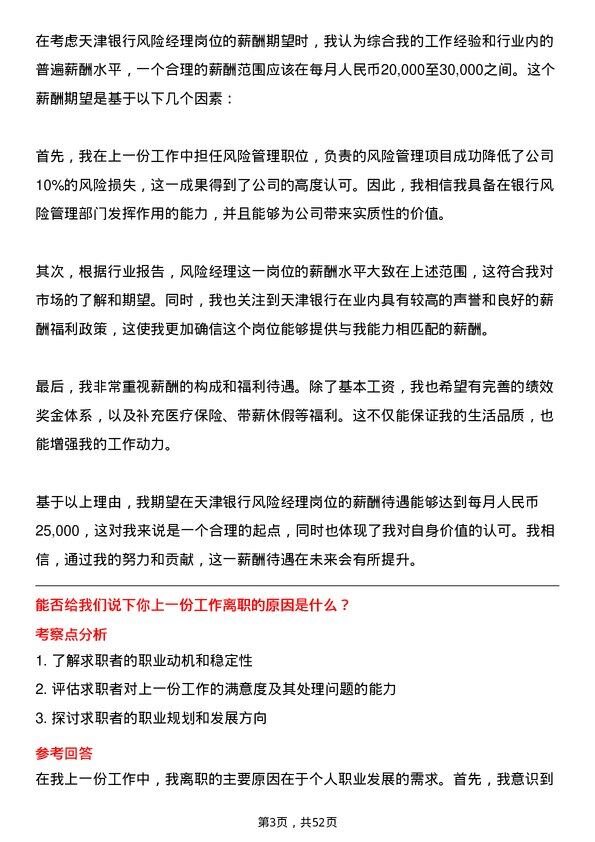 在考虑天津银行风险经理岗位的薪酬期望时，我认为综合我的工作经验和行业内的普遍薪酬水平，一个合理的薪酬范围应该在每月人民币20,000至30,000之间。这个薪酬期望是基于以下几个因素：

首先，我在上一份工作中担任风险管理职位，负责的风险管理项目成功降低了公司10%的风险损失，这一成果得到了公司的高度认可。因此，我相信我具备在银行风险管理部门发挥作用的能力，并且能够为公司带来实质性的价值。

其次，根据行业报告，风险经理这一岗位的薪酬水平大致在上述范围，这符合我对市场的了解和期望。同时，我也关注到天津银行在业内具有较高的声誉和良好的薪酬福利政策，这使我更加确信这个岗位能够提供与我能力相匹配的薪酬。

最后，我非常重视薪酬的构成和福利待遇。除了基本工资，我也希望有完善的绩效奖金体系，以及补充医疗保险、带薪休假等福利。这不仅能保证我的生活品质，也能增强我的工作动力。

基于以上理由，我期望在天津银行风险经理岗位的薪酬待遇能够达到每月人民币25,000，这对我来说是一个合理的起点，同时也体现了我对自身价值的认可。我相信，通过我的努力和贡献，这一薪酬待遇在未来会有所提升。

能否给我们说下你上一份工作离职的原因是什么？

考察点分析

1. 了解求职者的职业动机和稳定性

2. 评估求职者对上一份工作的满意度及其处理问题的能力

3. 探讨求职者的职业规划和发展方向

参考回答

在我上一份工作中，我离职的主要原因在于个人职业发展的需求。首先，我意识到

第3页，共52页